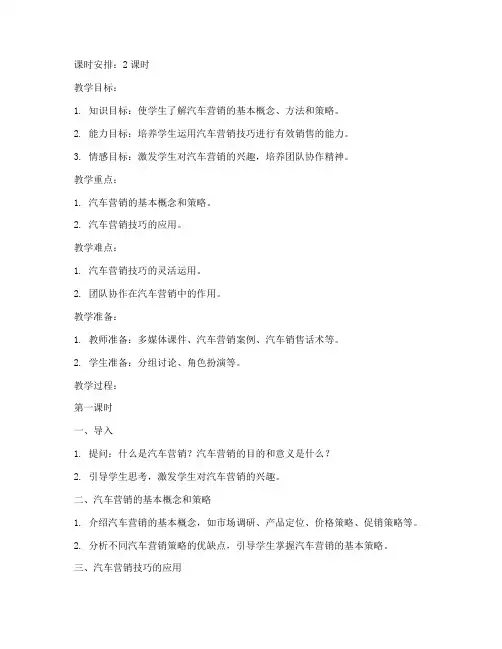 课时安排：2 课时

教学目标：

1. 知识目标：使学生了解汽车营销的基本概念、方法和策略。

2. 能力目标：培养学生运用汽车营销技巧进行有效销售的能力。

3. 情感目标：激发学生对汽车营销的兴趣，培养团队协作精神。

教学重点：

1. 汽车营销的基本概念和策略。

2. 汽车营销技巧的应用。

教学难点：

1. 汽车营销技巧的灵活运用。

2. 团队协作在汽车营销中的作用。

教学准备：

1. 教师准备：多媒体课件、汽车营销案例、汽车销售话术等。

2. 学生准备：分组讨论、角色扮演等。

教学过程：

第一课时

一、导入

1. 提问：什么是汽车营销？汽车营销的目的和意义是什么？

2. 引导学生思考，激发学生对汽车营销的兴趣。

二、汽车营销的基本概念和策略

1. 介绍汽车营销的基本概念，如市场调研、产品定位、价格策略、促销策略等。

2. 分析不同汽车营销策略的优缺点，引导学生掌握汽车营销的基本策略。

三、汽车营销技巧的应用